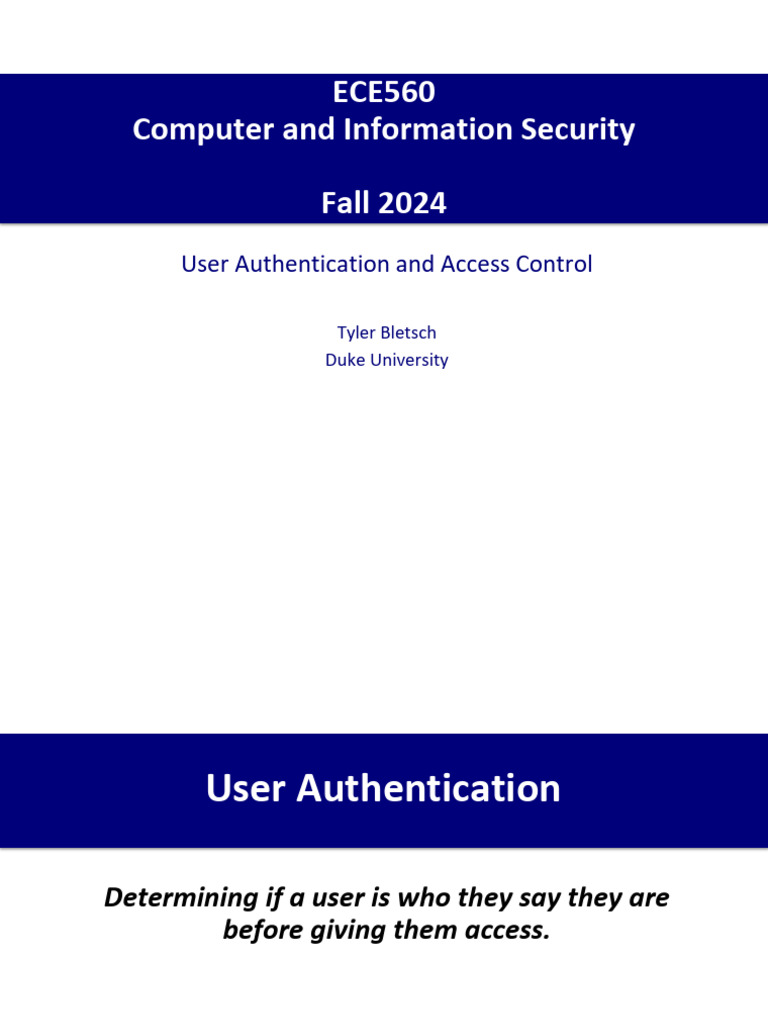 ECE560
Computer and Information Security

Fall 2024

User Authentication and Access Control

Tyler Bletsch
Duke University

User Authentication

Determining if a user is who they say they are before giving them access.